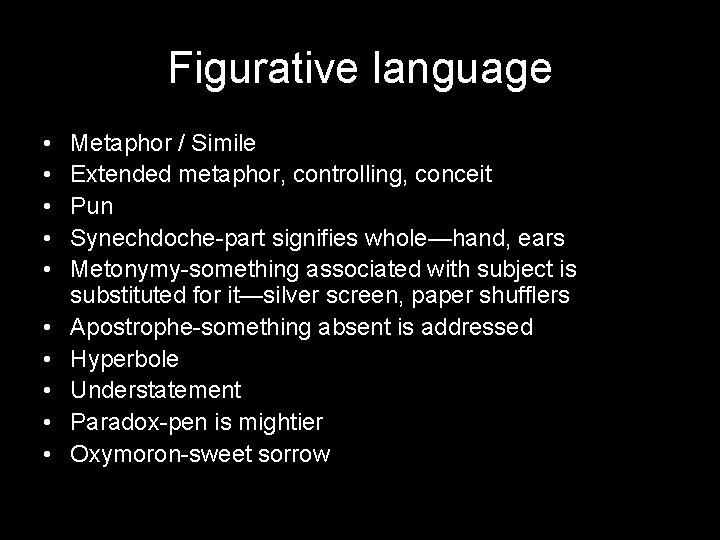 Figurative language

• Metaphor / Simile
• Extended metaphor, controlling, conceit
• Pun
• Synechdoche-part signifies whole—hand, ears
• Metonymy-something associated with subject is substituted for it—silver screen, paper shufflers
• Apostrophe-something absent is addressed
• Hyperbole
• Understatement
• Paradox-pen is mightier
• Oxymoron-sweet sorrow